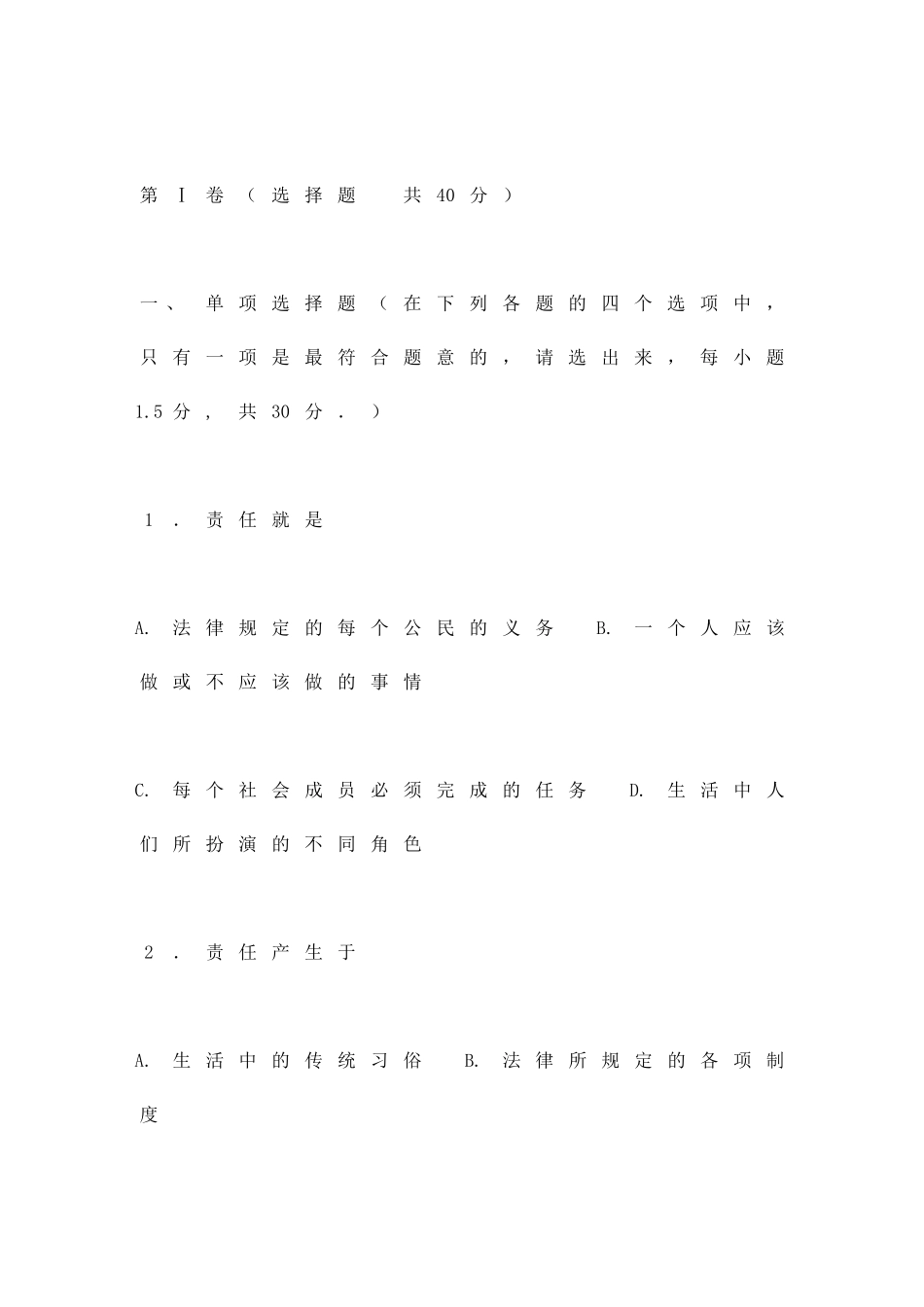 第Ⅰ卷（选择题　共40分）

一、单项选择题（在下列各题的四个选项中，只有一项是最符合题意的，请选出来，每小题1.5分，共30分.）

1．责任就是

A. 法律规定的每个公民的义务　B. 一个人应该做或不应该做的事情

C. 每个社会成员必须完成的任务　D. 生活中人们所扮演的不同角色

2．责任产生于

A. 生活中的传统习俗　B. 法律所规定的各项制度